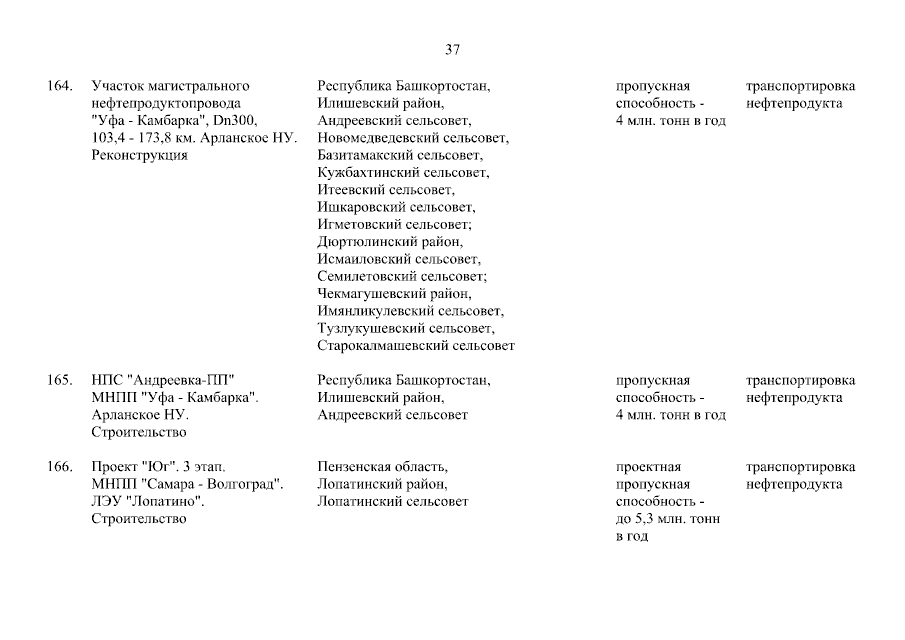 37

| | | | | |
|---|---|---|---|---|
| 164. | Участок магистрального нефтепродуктопровода "Уфа - Камбарка", Dn300, 103,4 - 173,8 км. Арланское НУ. Реконструкция | Республика Башкортостан, Илишевский район, Андреевский сельсовет, Новомедведевский сельсовет, Базитамакский сельсовет, Кужбахтинский сельсовет, Итеевский сельсовет, Ишкаровский сельсовет, Игметовский сельсовет; Дюртюлинский район, Исмаиловский сельсовет, Семилетовский сельсовет; Чекмагушевский район, Имянликулевский сельсовет, Тузлукушевский сельсовет, Старокалмашевский сельсовет | пропускная способность - 4 млн. тонн в год | транспортировка нефтепродукта |
| 165. | НПС "Андреевка-ПП" МНПП "Уфа - Камбарка". Арланское НУ. Строительство | Республика Башкортостан, Илишевский район, Андреевский сельсовет | пропускная способность - 4 млн. тонн в год | транспортировка нефтепродукта |
| 166. | Проект "Юг". 3 этап. МНПП "Самара - Волгоград". ЛЭУ "Лопатино". Строительство | Пензенская область, Лопатинский район, Лопатинский сельсовет | проектная пропускная способность - до 5,3 млн. тонн в год | транспортировка нефтепродукта |